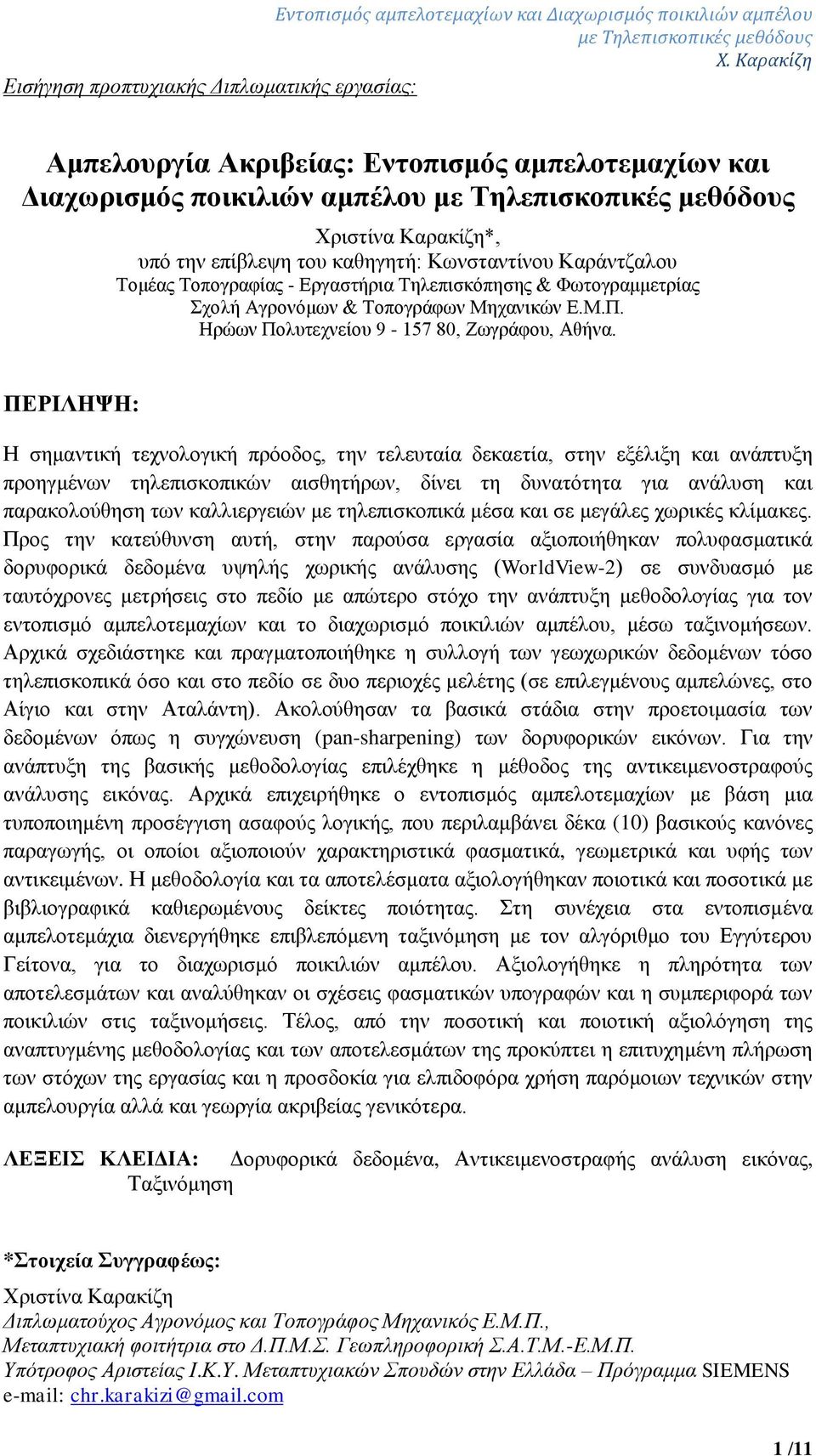 Εντοπισμός αμπελοτεμαχίων και Διαχωρισμός ποικιλιών αμπέλου με Τηλεπισκοπικές μεθόδους
Χ. Καρακίζη

Εισήγηση προπτυχιακής Διπλωματικής εργασίας:

Αμπελουργία Ακριβείας: Εντοπισμός αμπελοτεμαχίων και Διαχωρισμός ποικιλιών αμπέλου με Τηλεπισκοπικές μεθόδους

Χριστίνα Καρακίζη*,
υπό την επίβλεψη του καθηγητή: Κωνσταντίνου Καράντζαλου
Τομέας Τοπογραφίας - Εργαστήρια Τηλεπισκόπησης & Φωτογραμμετρίας
Σχολή Αγρονόμων & Τοπογράφων Μηχανικών Ε.Μ.Π.
Ηρώων Πολυτεχνείου 9 - 157 80, Ζωγράφου, Αθήνα.

ΠΕΡΙΛΗΨΗ:

Η σημαντική τεχνολογική πρόοδος, την τελευταία δεκαετία, στην εξέλιξη και ανάπτυξη προηγμένων τηλεπισκοπικών αισθητήρων, δίνει τη δυνατότητα για ανάλυση και παρακολούθηση των καλλιεργειών με τηλεπισκοπικά μέσα και σε μεγάλες χωρικές κλίμακες. Προς την κατεύθυνση αυτή, στην παρούσα εργασία αξιοποιήθηκαν πολυφασματικά δορυφορικά δεδομένα υψηλής χωρικής ανάλυσης (WorldView-2) σε συνδυασμό με ταυτόχρονες μετρήσεις στο πεδίο με απώτερο στόχο την ανάπτυξη μεθοδολογίας για τον εντοπισμό αμπελοτεμαχίων και το διαχωρισμό ποικιλιών αμπέλου, μέσω ταξινομήσεων. Αρχικά σχεδιάστηκε και πραγματοποιήθηκε η συλλογή των γεωχωρικών δεδομένων τόσο τηλεπισκοπικά όσο και στο πεδίο σε δυο περιοχές μελέτης (σε επιλεγμένους αμπελώνες, στο Αίγιο και στην Αταλάντη). Ακολούθησαν τα βασικά στάδια στην προετοιμασία των δεδομένων όπως η συγχώνευση (pan-sharpening) των δορυφορικών εικόνων. Για την ανάπτυξη της βασικής μεθοδολογίας επιλέχθηκε η μέθοδος της αντικειμενοστραφούς ανάλυσης εικόνας. Αρχικά επιχειρήθηκε ο εντοπισμός αμπελοτεμαχίων με βάση μια τυποποιημένη προσέγγιση ασαφούς λογικής, που περιλαμβάνει δέκα (10) βασικούς κανόνες παραγωγής, οι οποίοι αξιοποιούν χαρακτηριστικά φασματικά, γεωμετρικά και υφής των αντικειμένων. Η μεθοδολογία και τα αποτελέσματα αξιολογήθηκαν ποιοτικά και ποσοτικά με βιβλιογραφικά καθιερωμένους δείκτες ποιότητας. Στη συνέχεια στα εντοπισμένα αμπελοτεμάχια διενεργήθηκε επιβλεπόμενη ταξινόμηση με τον αλγόριθμο του Εγγύτερου Γείτονα, για το διαχωρισμό ποικιλιών αμπέλου. Αξιολογήθηκε η πληρότητα των αποτελεσμάτων και αναλύθηκαν οι σχέσεις φασματικών υπογραφών και η συμπεριφορά των ποικιλιών στις ταξινομήσεις. Τέλος, από την ποσοτική και ποιοτική αξιολόγηση της αναπτυγμένης μεθοδολογίας και των αποτελεσμάτων της προκύπτει η επιτυχημένη πλήρωση των στόχων της εργασίας και η προσδοκία για ελπιδοφόρα χρήση παρόμοιων τεχνικών στην αμπελουργία αλλά και γεωργία ακριβείας γενικότερα.

ΛΕΞΕΙΣ ΚΛΕΙΔΙΑ: Δορυφορικά δεδομένα, Αντικειμενοστραφής ανάλυση εικόνας, Ταξινόμηση

*Στοιχεία Συγγραφέως:
Χριστίνα Καρακίζη
Διπλωματούχος Αγρονόμος και Τοπογράφος Μηχανικός Ε.Μ.Π.,
Μεταπτυχιακή φοιτήτρια στο Δ.Π.Μ.Σ. Γεωπληροφορική Σ.Α.Τ.Μ.-Ε.Μ.Π.
Υπότροφος Αριστείας Ι.Κ.Υ. Μεταπτυχιακών Σπουδών στην Ελλάδα – Πρόγραμμα SIEMENS
e-mail: chr.karakizi@gmail.com

1 /11